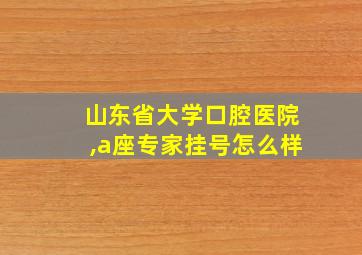 山东省大学口腔医院,a座专家挂号怎么样